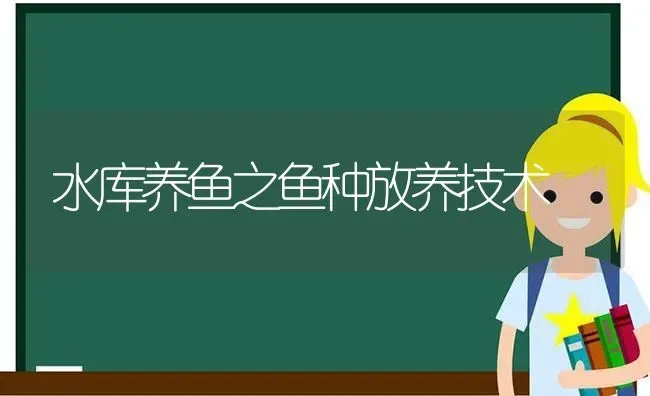 水库养鱼之鱼种放养技术